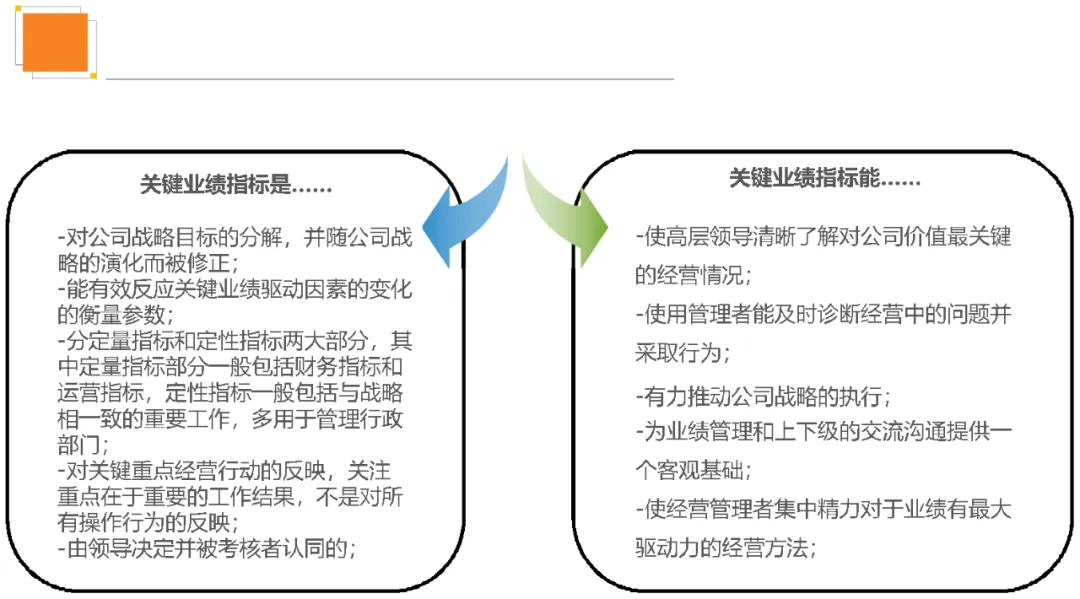 关键业绩指标是……

-对公司战略目标的分解，并随公司战略的演化而被修正；
-能有效反应关键业绩驱动因素的变化的衡量参数；
-分定量指标和定性指标两大部分，其中定量指标部分一般包括财务指标和运营指标，定性指标一般包括与战略相一致的重要工作，多用于管理行政部门；
-对关键重点经营行动的反映，关注重点在于重要的工作结果，不是对所有操作行为的反映；
-由领导决定并被考核者认同的；

关键业绩指标能……

-使高层领导清晰了解对公司价值最关键的经营情况；
-使用管理者能及时诊断经营中的问题并采取行为；
-有力推动公司战略的执行；
-为业绩管理和上下级的交流沟通提供一个客观基础；
-使经营管理者集中精力对于业绩有最大驱动力的经营方法；